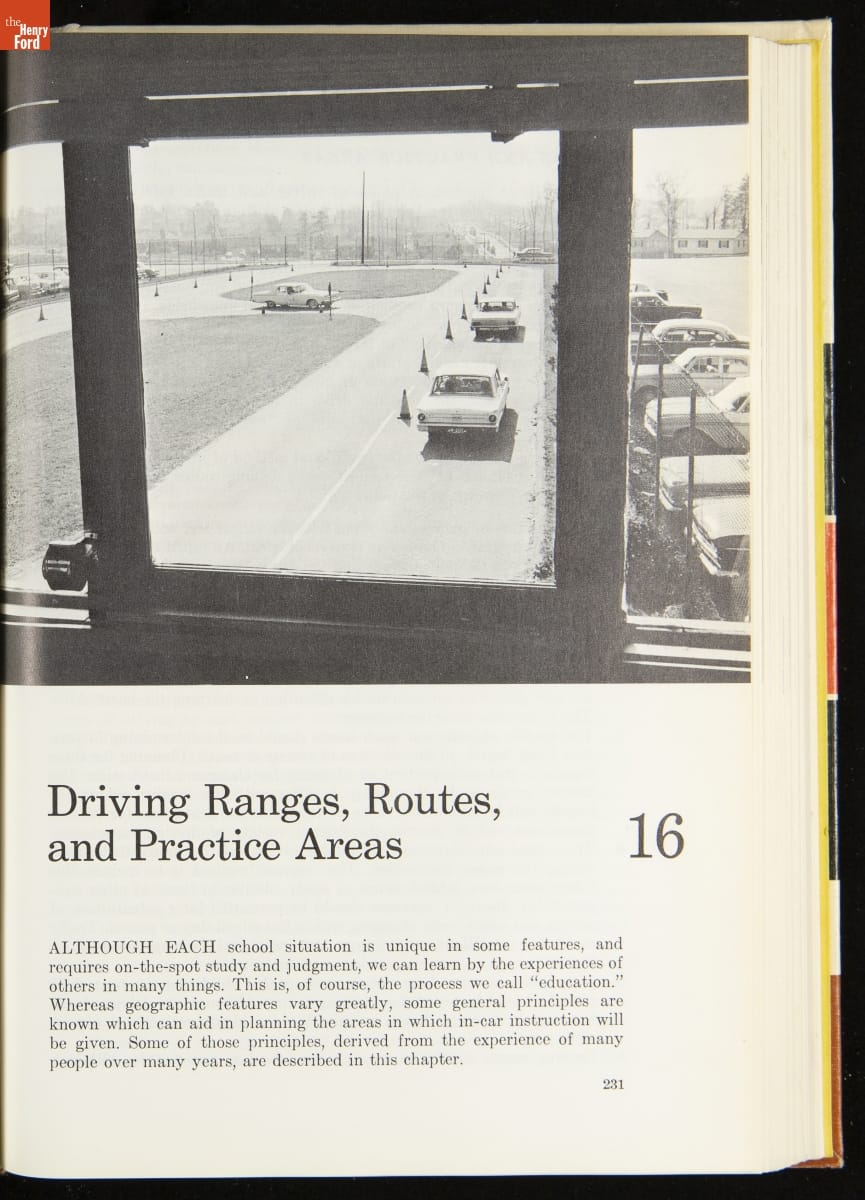 the Henry Ford

Driving Ranges, Routes, and Practice Areas

16

ALTHOUGH EACH school situation is unique in some features, and requires on-the-spot study and judgment, we can learn by the experiences of others in many things. This is, of course, the process we call "education." Whereas geographic features vary greatly, some general principles are known which can aid in planning the areas in which in-car instruction will be given. Some of those principles, derived from the experience of many people over many years, are described in this chapter.

231